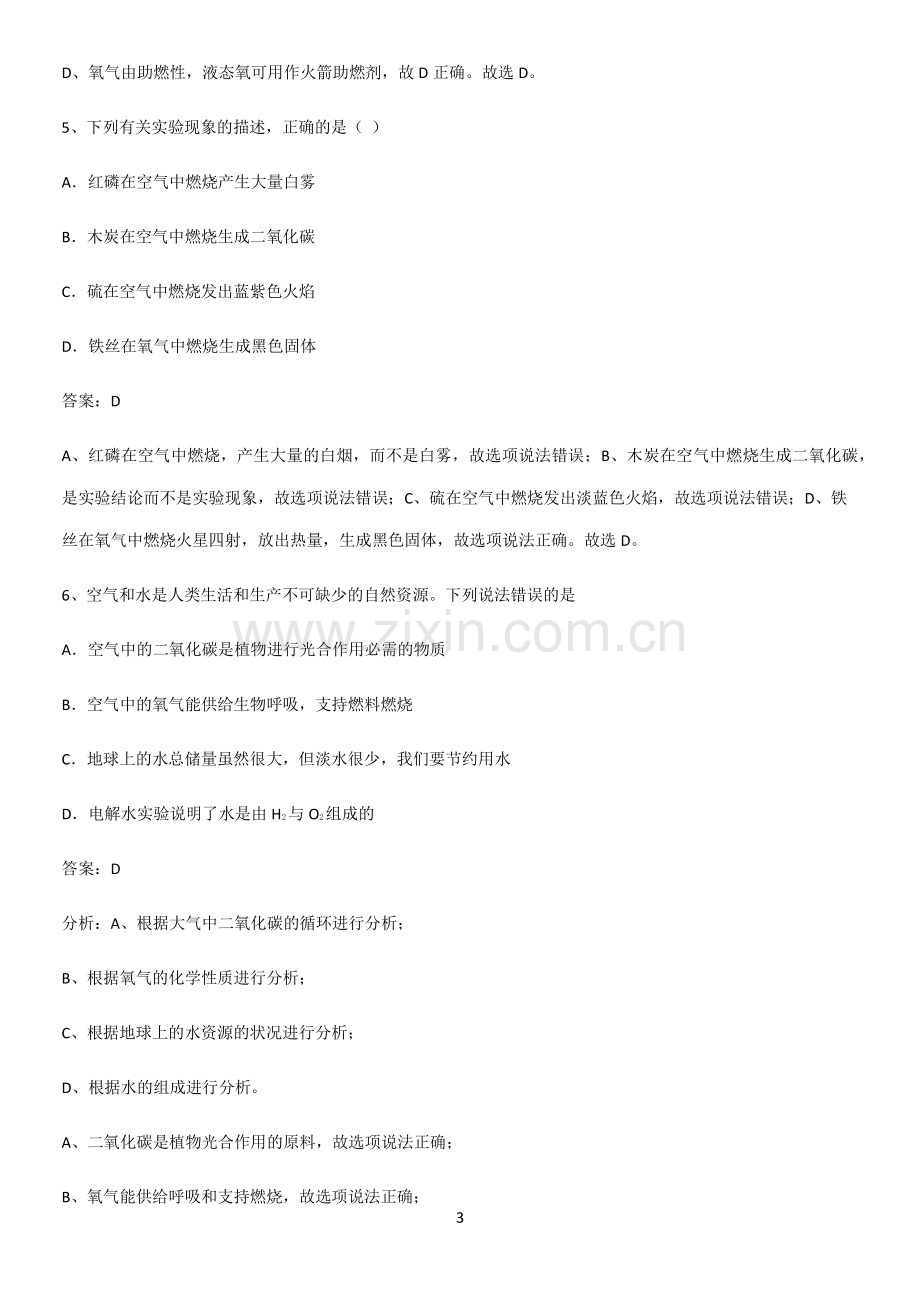 D、氧气由助燃性，液态氧可用作火箭助燃剂，故D正确。故选D。

5、下列有关实验现象的描述，正确的是（ ）

A．红磷在空气中燃烧产生大量白雾

B．木炭在空气中燃烧生成二氧化碳

C．硫在空气中燃烧发出蓝紫色火焰

D．铁丝在氧气中燃烧生成黑色固体

答案：D

A、红磷在空气中燃烧，产生大量的白烟，而不是白雾，故选项说法错误；B、木炭在空气中燃烧生成二氧化碳，是实验结论而不是实验现象，故选项说法错误；C、硫在空气中燃烧发出淡蓝色火焰，故选项说法错误；D、铁丝在氧气中燃烧火星四射，放出热量，生成黑色固体，故选项说法正确。故选D。

6、空气和水是人类生活和生产不可缺少的自然资源。下列说法错误的是

A．空气中的二氧化碳是植物进行光合作用必需的物质

B．空气中的氧气能供给生物呼吸，支持燃料燃烧

C．地球上的水总储量虽然很大，但淡水很少，我们要节约用水

D．电解水实验说明了水是由$H_2$与$O_2$组成的

答案：D

分析：A、根据大气中二氧化碳的循环进行分析；

B、根据氧气的化学性质进行分析；

C、根据地球上的水资源的状况进行分析；

D、根据水的组成进行分析。

A、二氧化碳是植物光合作用的原料，故选项说法正确；

B、氧气能供给呼吸和支持燃烧，故选项说法正确；

3

www.zixin.com.cn